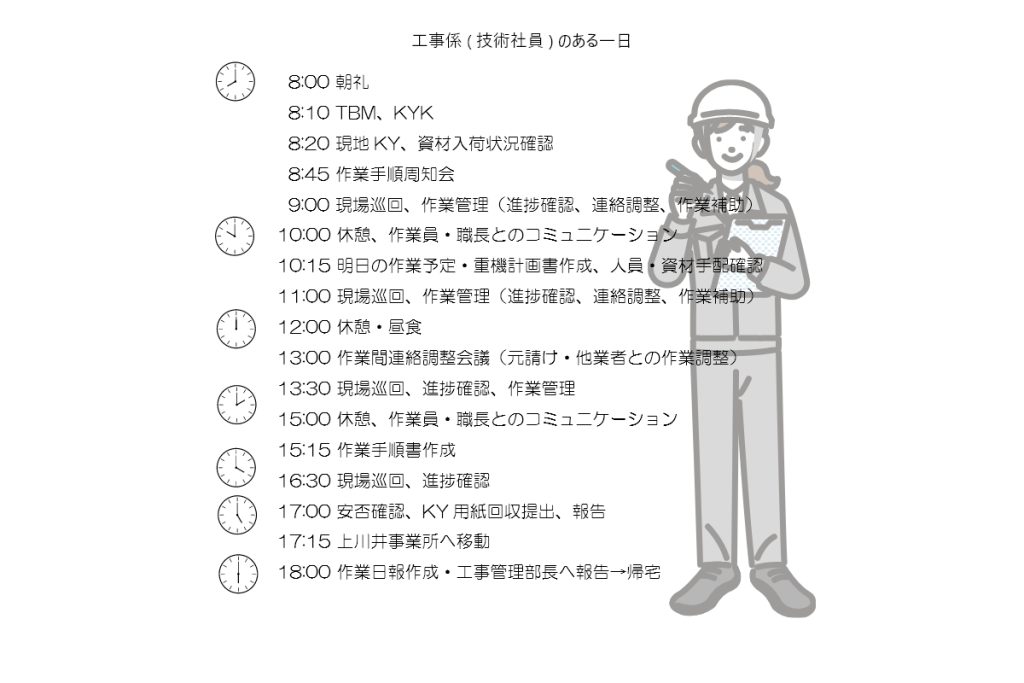 工事係（技術社員）のある一日

8:00 朝礼
8:10 TBM、KYK
8:20 現地 KY、資材入荷状況確認
8:45 作業手順周知会
9:00 現場巡回、作業管理（進捗確認、連絡調整、作業補助）
10:00 休憩、作業員・職長とのコミュニケーション
10:15 明日の作業予定・重機計画書作成、人員・資材手配確認
11:00 現場巡回、作業管理（進捗確認、連絡調整、作業補助）
12:00 休憩・昼食
13:00 作業間連絡調整会議（元請け・他業者との作業調整）
13:30 現場巡回、進捗確認、作業管理
15:00 休憩、作業員・職長とのコミュニケーション
15:15 作業手順書作成
16:30 現場巡回、進捗確認
17:00 安否確認、KY 用紙回収提出、報告
17:15 上川井事業所へ移動
18:00 作業日報作成・工事管理部長へ報告→帰宅